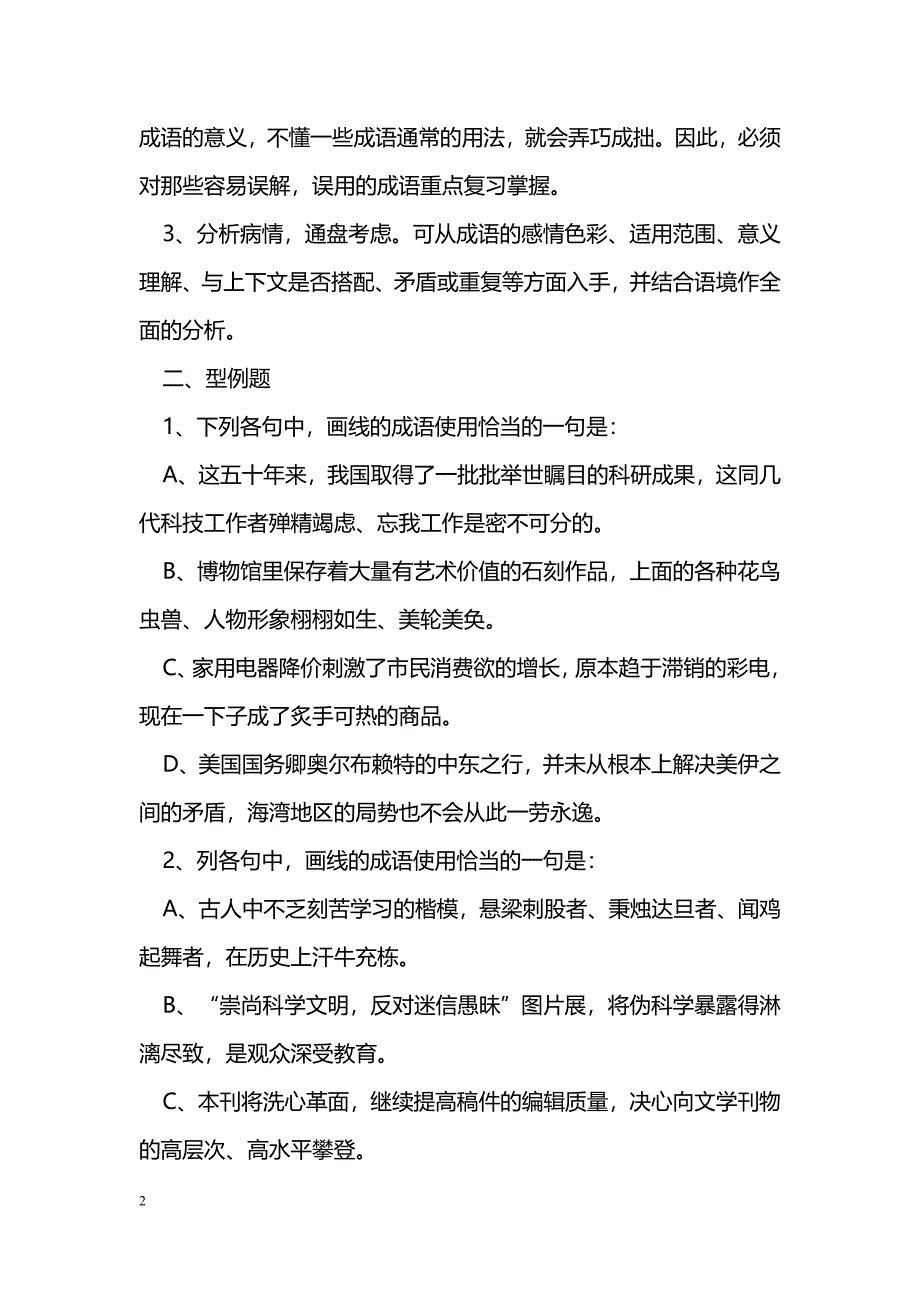 成语的意义，不懂一些成语通常的用法，就会弄巧成拙。因此，必须对那些容易误解，误用的成语重点复习掌握。

3、分析病情，通盘考虑。可从成语的感情色彩、适用范围、意义理解、与上下文是否搭配、矛盾或重复等方面入手，并结合语境作全面的分析。

二、型例题

1、下列各句中，画线的成语使用恰当的一句是：

A、这五十年来，我国取得了一批批举世瞩目的科研成果，这同几代科技工作者殚精竭虑、忘我工作是密不可分的。

B、博物馆里保存着大量有艺术价值的石刻作品，上面的各种花鸟虫兽、人物形象栩栩如生、美轮美奂。

C、家用电器降价刺激了市民消费欲的增长，原本趋于滞销的彩电，现在一下子成了炙手可热的商品。

D、美国国务卿奥尔布赖特的中东之行，并未从根本上解决美伊之间的矛盾，海湾地区的局势也不会从此一劳永逸。

2、列各句中，画线的成语使用恰当的一句是：

A、古人中不乏刻苦学习的楷模，悬梁刺股者、秉烛达旦者、闻鸡起舞者，在历史上汗牛充栋。

B、“崇尚科学文明，反对迷信愚昧”图片展，将伪科学暴露得淋漓尽致，是观众深受教育。

C、本刊将洗心革面，继续提高稿件的编辑质量，决心向文学刊物的高层次、高水平攀登。

2